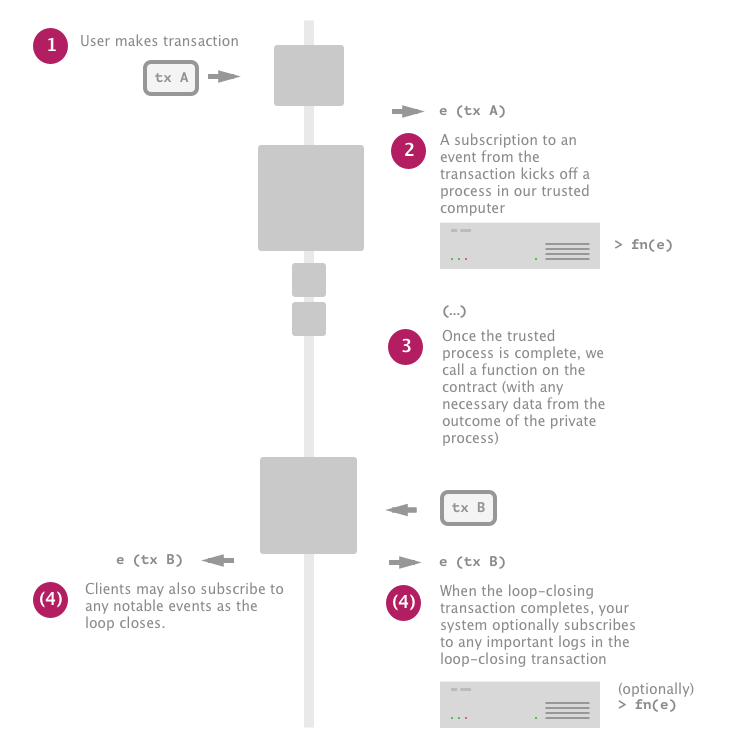 1 User makes transaction

tx A

e (tx A)

2 A subscription to an event from the transaction kicks off a process in our trusted computer

> fn(e)

(...)

3 Once the trusted process is complete, we call a function on the contract (with any necessary data from the outcome of the private process)

tx B

e (tx B)

(4) Clients may also subscribe to any notable events as the loop closes.

e (tx B)

(4) When the loop-closing transaction completes, your system optionally subscribes to any important logs in the loop-closing transaction

(optionally)
> fn(e)